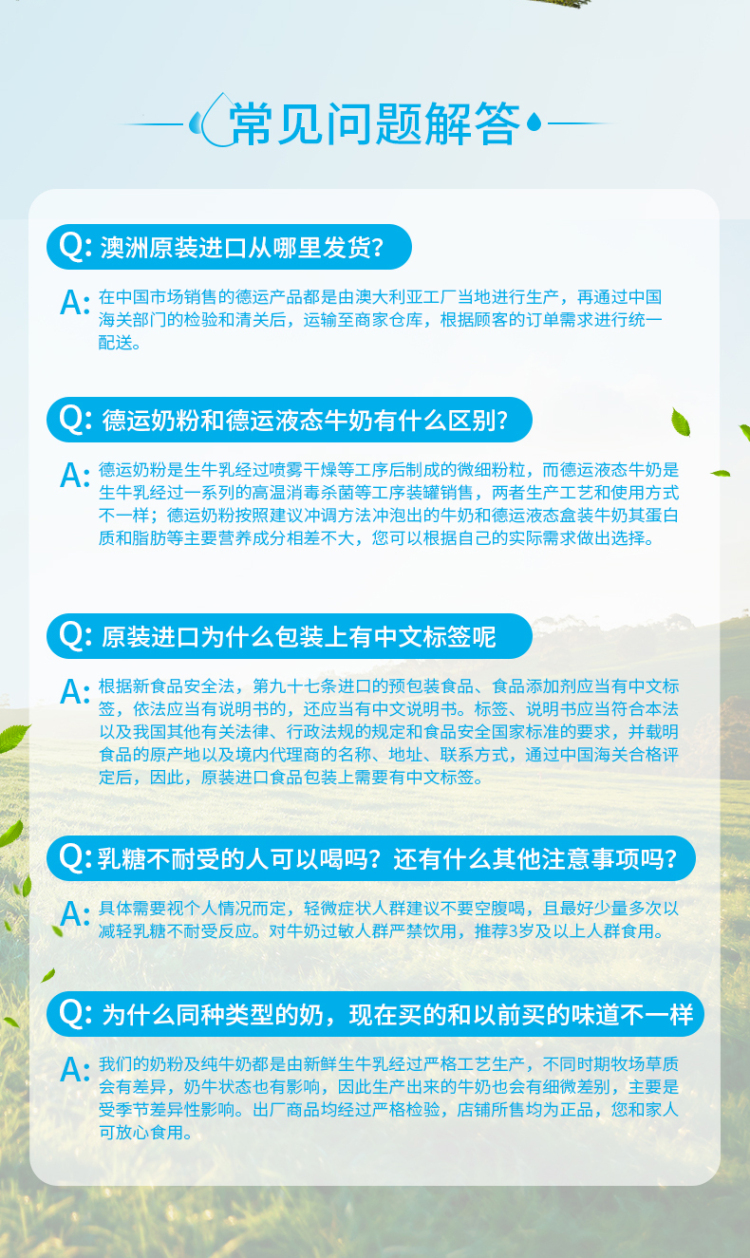 常见问题解答

Q: 澳洲原装进口从哪里发货?

A: 在中国市场销售的德运产品都是由澳大利亚工厂当地进行生产，再通过中国海关部门的检验和清关后，运输至商家仓库，根据顾客的订单需求进行统一配送。

Q: 德运奶粉和德运液态牛奶有什么区别?

A: 德运奶粉是生牛乳经过喷雾干燥等工序后制成的微细粉粒，而德运液态牛奶是生牛乳经过一系列的高温消毒杀菌等工序装罐销售，两者生产工艺和使用方式不一样；德运奶粉按照建议冲调方法冲泡出的牛奶和德运液态盒装牛奶其蛋白质和脂肪等主要营养成分相差不大，您可以根据自己的实际需求做出选择。

Q: 原装进口为什么包装上有中文标签呢

A: 根据新食品安全法，第九十七条进口的预包装食品、食品添加剂应当有中文标签，依法应当有说明书的，还应当有中文说明书。标签、说明书应当符合本法以及我国其他有关法律、行政法规的规定和食品安全国家标准的要求，并载明食品的原产地以及境内代理商的名称、地址、联系方式，通过中国海关合格评定后，因此，原装进口食品包装上需要有中文标签。

Q: 乳糖不耐受的人可以喝吗？还有什么其他注意事项吗?

A: 具体需要视个人情况而定，轻微症状人群建议不要空腹喝，且最好少量多次以减轻乳糖不耐受反应。对牛奶过敏人群严禁饮用，推荐3岁及以上人群食用。

Q: 为什么同种类型的奶，现在买的和以前买的味道不一样

A: 我们的奶粉及纯牛奶都是由新鲜生牛乳经过严格工艺生产，不同时期牧场草质会有差异，奶牛状态也有影响，因此生产出来的牛奶也会有细微差别，主要是受季节差异性影响。出厂商品均经过严格检验，店铺所售均为正品，您和家人可放心食用。